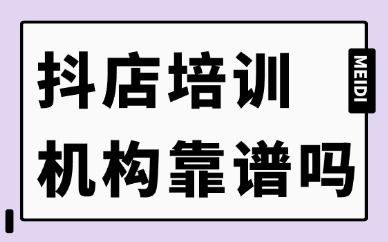 抖店培训
机构靠谱吗

MEIDI